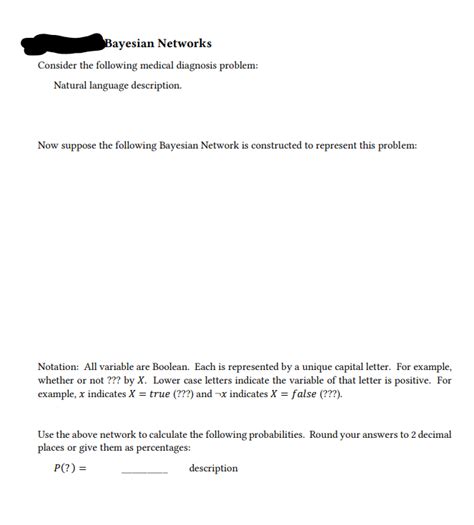 Bayesian Networks

Consider the following medical diagnosis problem:

Natural language description.

Now suppose the following Bayesian Network is constructed to represent this problem:

Notation: All variable are Boolean. Each is represented by a unique capital letter. For example, whether or not ??? by $X$. Lower case letters indicate the variable of that letter is positive. For example, $x$ indicates $X = true$ (???) and $\neg x$ indicates $X = false$ (???).

Use the above network to calculate the following probabilities. Round your answers to 2 decimal places or give them as percentages:

$P(?) =$ ________ description